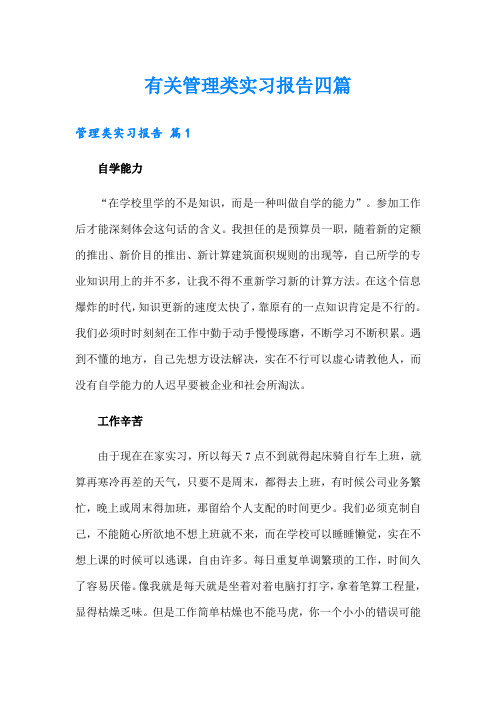 有关管理类实习报告四篇

管理类实习报告 篇1

自学能力

“在学校里学的不是知识，而是一种叫做自学的能力”。参加工作后才能深刻体会这句话的含义。我担任的是预算员一职，随着新的定额的推出、新价目的推出、新计算建筑面积规则的出现等，自己所学的专业知识用上的并不多，让我不得不重新学习新的计算方法。在这个信息爆炸的时代，知识更新的速度太快了，靠原有的一点知识肯定是不行的。我们必须时时刻刻在工作中勤于动手慢慢琢磨，不断学习不断积累。遇到不懂的地方，自己先想方设法解决，实在不行可以虚心请教他人，而没有自学能力的人迟早要被企业和社会所淘汰。

工作辛苦

由于现在在家实习，所以每天7点不到就得起床骑自行车上班，就算再寒冷再差的天气，只要不是周末，都得去上班，有时候公司业务繁忙，晚上或周末得加班，那留给个人支配的时间更少。我们必须克制自己，不能随心所欲地不想上班就不来，而在学校可以睡睡懒觉，实在不想上课的时候可以逃课，自由许多。每日重复单调繁琐的工作，时间久了容易厌倦。像我就是每天就是坐着对着电脑打打字，拿着笔算工程量，显得枯燥乏味。但是工作简单枯燥也不能马虎，你一个小小的错误可能